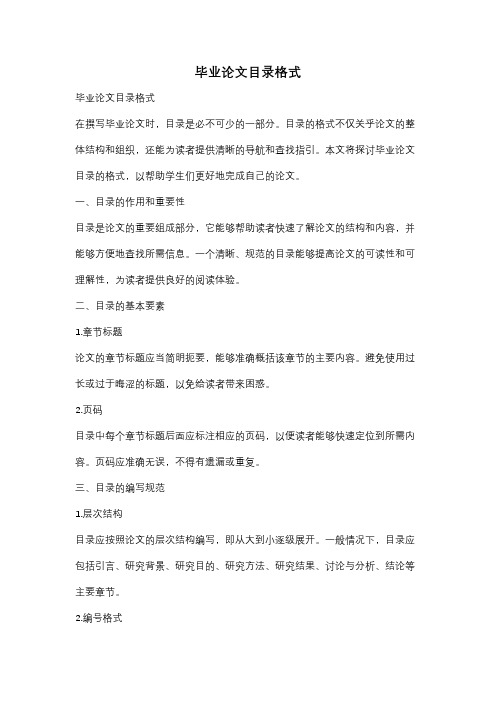 毕业论文目录格式

毕业论文目录格式

在撰写毕业论文时，目录是必不可少的一部分。目录的格式不仅关乎论文的整体结构和组织，还能为读者提供清晰的导航和查找指引。本文将探讨毕业论文目录的格式，以帮助学生们更好地完成自己的论文。

一、目录的作用和重要性

目录是论文的重要组成部分，它能够帮助读者快速了解论文的结构和内容，并能够方便地查找所需信息。一个清晰、规范的目录能够提高论文的可读性和可理解性，为读者提供良好的阅读体验。

二、目录的基本要素

1.章节标题

论文的章节标题应当简明扼要，能够准确概括该章节的主要内容。避免使用过长或过于晦涩的标题，以免给读者带来困惑。

2.页码

目录中每个章节标题后面应标注相应的页码，以便读者能够快速定位到所需内容。页码应准确无误，不得有遗漏或重复。

三、目录的编写规范

1.层次结构

目录应按照论文的层次结构编写，即从大到小逐级展开。一般情况下，目录应包括引言、研究背景、研究目的、研究方法、研究结果、讨论与分析、结论等主要章节。

2.编号格式